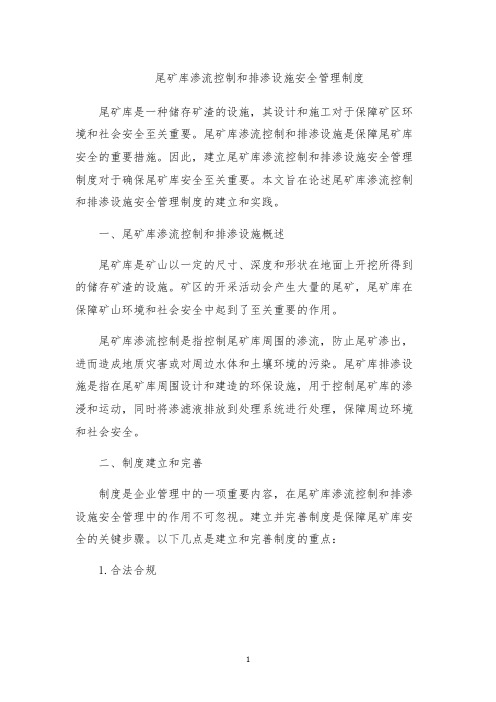 尾矿库渗流控制和排渗设施安全管理制度

尾矿库是一种储存矿渣的设施，其设计和施工对于保障矿区环境和社会安全至关重要。尾矿库渗流控制和排渗设施是保障尾矿库安全的重要措施。因此，建立尾矿库渗流控制和排渗设施安全管理制度对于确保尾矿库安全至关重要。本文旨在论述尾矿库渗流控制和排渗设施安全管理制度的建立和实践。

一、尾矿库渗流控制和排渗设施概述

尾矿库是矿山以一定的尺寸、深度和形状在地面上开挖所得到的储存矿渣的设施。矿区的开采活动会产生大量的尾矿，尾矿库在保障矿山环境和社会安全中起到了至关重要的作用。

尾矿库渗流控制是指控制尾矿库周围的渗流，防止尾矿渗出，进而造成地质灾害或对周边水体和土壤环境的污染。尾矿库排渗设施是指在尾矿库周围设计和建造的环保设施，用于控制尾矿库的渗浸和运动，同时将渗滤液排放到处理系统进行处理，保障周边环境和社会安全。

二、制度建立和完善

制度是企业管理中的一项重要内容，在尾矿库渗流控制和排渗设施安全管理中的作用不可忽视。建立并完善制度是保障尾矿库安全的关键步骤。以下几点是建立和完善制度的重点：

1. 合法合规

1